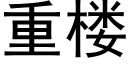 重楼